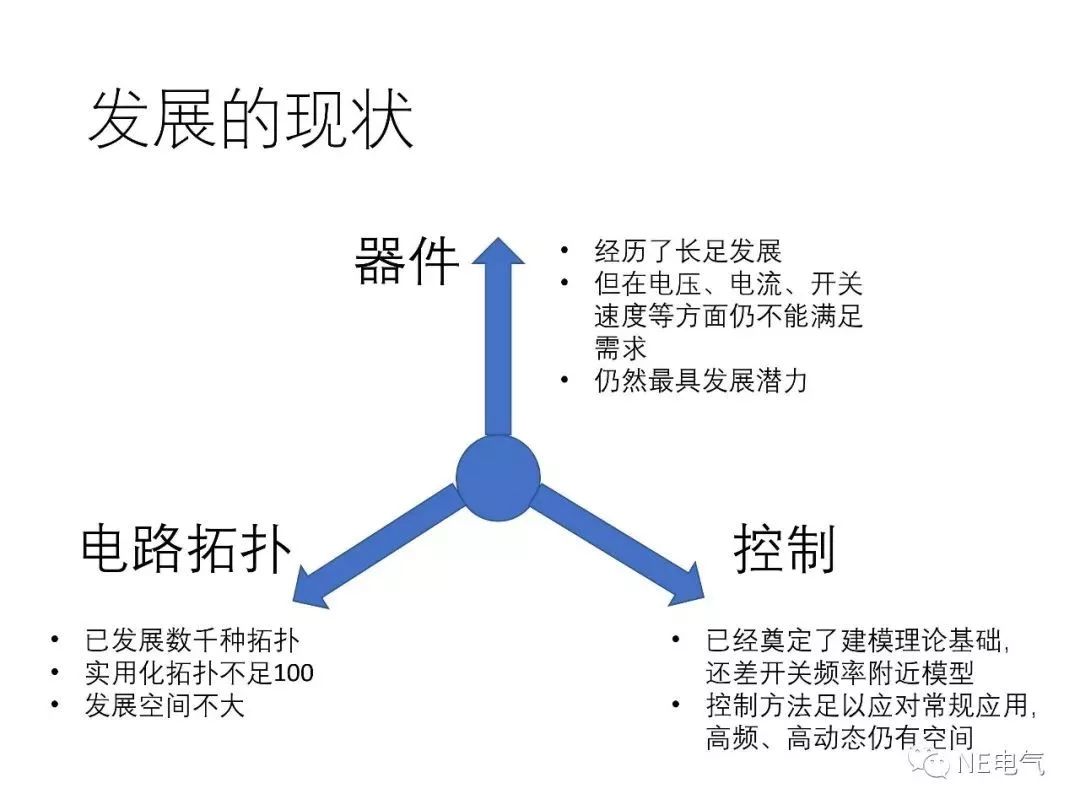 发展的现状

器件

• 经历了长足发展
• 但在电压、电流、开关速度等方面仍不能满足需求
• 仍然最具发展潜力

电路拓扑

• 已发展数千种拓扑
• 实用化拓扑不足100
• 发展空间不大

控制

• 已经奠定了建模理论基础，还差开关频率附近模型
• 控制方法足以应对常规应用，高频、高动态仍有空间

NE电气